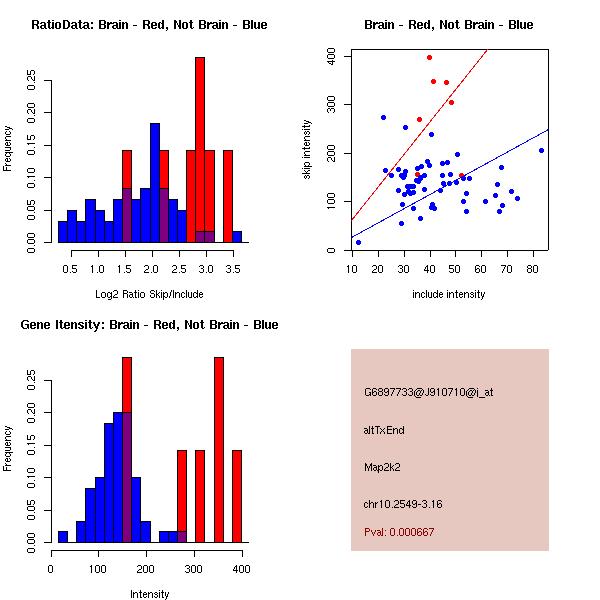 RatioData: Brain - Red, Not Brain - Blue

Frequency

0.00 0.05 0.10 0.15 0.20 0.25

0.5 1.0 1.5 2.0 2.5 3.0 3.5

Log2 Ratio Skip/Include

Brain - Red, Not Brain - Blue

skip intensity

0 100 200 300 400

10 20 30 40 50 60 70 80

include intensity

Gene Itensity: Brain - Red, Not Brain - Blue

Frequency

0.00 0.05 0.10 0.15 0.20 0.25

0 100 200 300 400

Intensity

G6897733@J910710@i_at

altTxEnd

Map2k2

chr10.2549-3.16

Pval: 0.000667